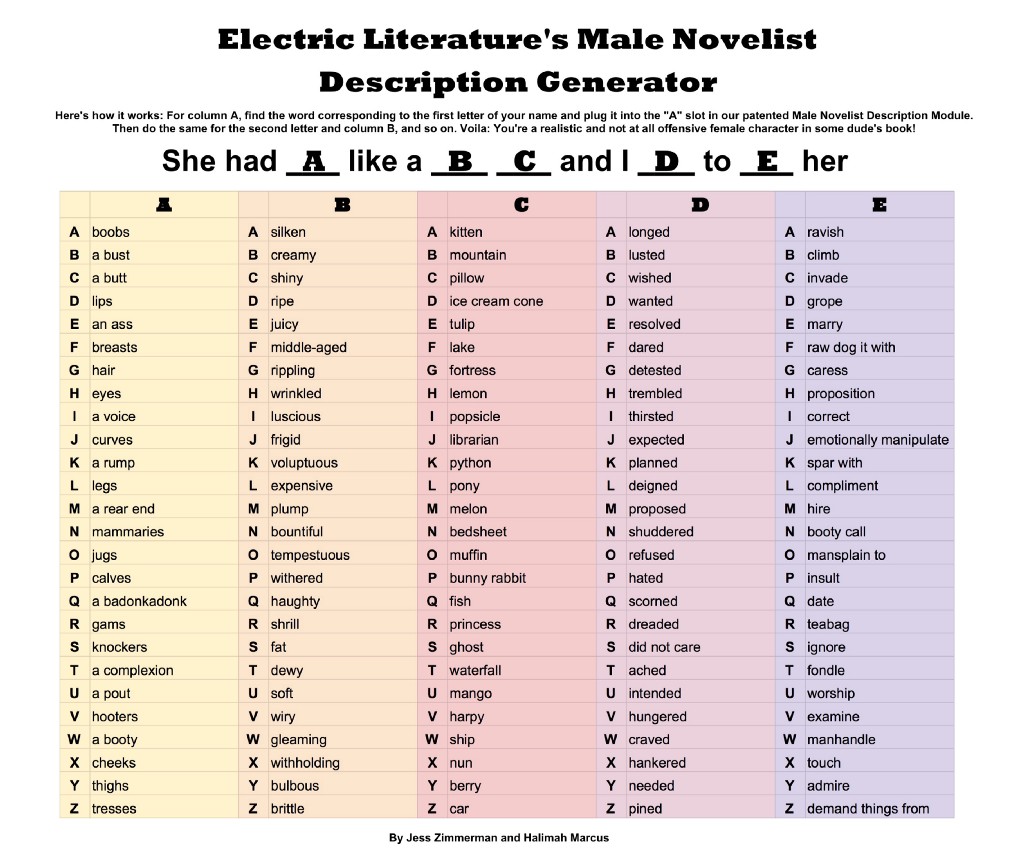 Electric Literature's Male Novelist Description Generator

Here's how it works: For column A, find the word corresponding to the first letter of your name and plug it into the "A" slot in our patented Male Novelist Description Module. Then do the same for the second letter and column B, and so on. Voila: You're a realistic and not at all offensive female character in some dude's book!

She had A like a B C and I D to E her

| | A | | B | | C | | D | | E |
|---|---|---|---|---|---|---|---|---|---|
| A | boobs | A | silken | A | kitten | A | longed | A | ravish |
| B | a bust | B | creamy | B | mountain | B | lusted | B | climb |
| C | a butt | C | shiny | C | pillow | C | wished | C | invade |
| D | lips | D | ripe | D | ice cream cone | D | wanted | D | grope |
| E | an ass | E | juicy | E | tulip | E | resolved | E | marry |
| F | breasts | F | middle-aged | F | lake | F | dared | F | raw dog it with |
| G | hair | G | rippling | G | fortress | G | detested | G | caress |
| H | eyes | H | wrinkled | H | lemon | H | trembled | H | proposition |
| I | a voice | I | luscious | I | popsicle | I | thirsted | I | correct |
| J | curves | J | frigid | J | librarian | J | expected | J | emotionally manipulate |
| K | a rump | K | voluptuous | K | python | K | planned | K | spar with |
| L | legs | L | expensive | L | pony | L | deigned | L | compliment |
| M | a rear end | M | plump | M | melon | M | proposed | M | hire |
| N | mammaries | N | bountiful | N | bedsheet | N | shuddered | N | booty call |
| O | jugs | O | tempestuous | O | muffin | O | refused | O | mansplain to |
| P | calves | P | withered | P | bunny rabbit | P | hated | P | insult |
| Q | a badonkadonk | Q | haughty | Q | fish | Q | scorned | Q | date |
| R | gams | R | shrill | R | princess | R | dreaded | R | teabag |
| S | knockers | S | fat | S | ghost | S | did not care | S | ignore |
| T | a complexion | T | dewy | T | waterfall | T | ached | T | fondle |
| U | a pout | U | soft | U | mango | U | intended | U | worship |
| V | hooters | V | wiry | V | harpy | V | hungered | V | examine |
| W | a booty | W | gleaming | W | ship | W | craved | W | manhandle |
| X | cheeks | X | withholding | X | nun | X | hankered | X | touch |
| Y | thighs | Y | bulbous | Y | berry | Y | needed | Y | admire |
| Z | tresses | Z | brittle | Z | car | Z | pined | Z | demand things from |

By Jess Zimmerman and Halimah Marcus